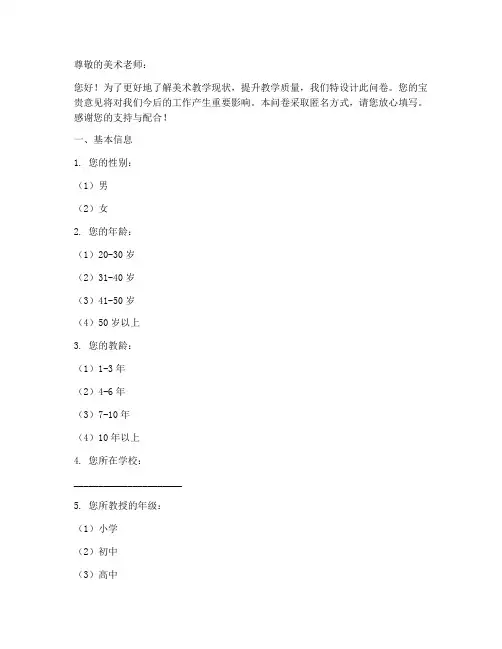 尊敬的美术老师：

您好！为了更好地了解美术教学现状，提升教学质量，我们特设计此问卷。您的宝贵意见将对我们今后的工作产生重要影响。本问卷采取匿名方式，请您放心填写。感谢您的支持与配合！

一、基本信息

1. 您的性别：

（1）男

（2）女

2. 您的年龄：

（1）20-30 岁

（2）31-40 岁

（3）41-50 岁

（4）50 岁以上

3. 您的教龄：

（1）1-3 年

（2）4-6 年

（3）7-10 年

（4）10 年以上

4. 您所在学校：

____________________

5. 您所教授的年级：

（1）小学

（2）初中

（3）高中